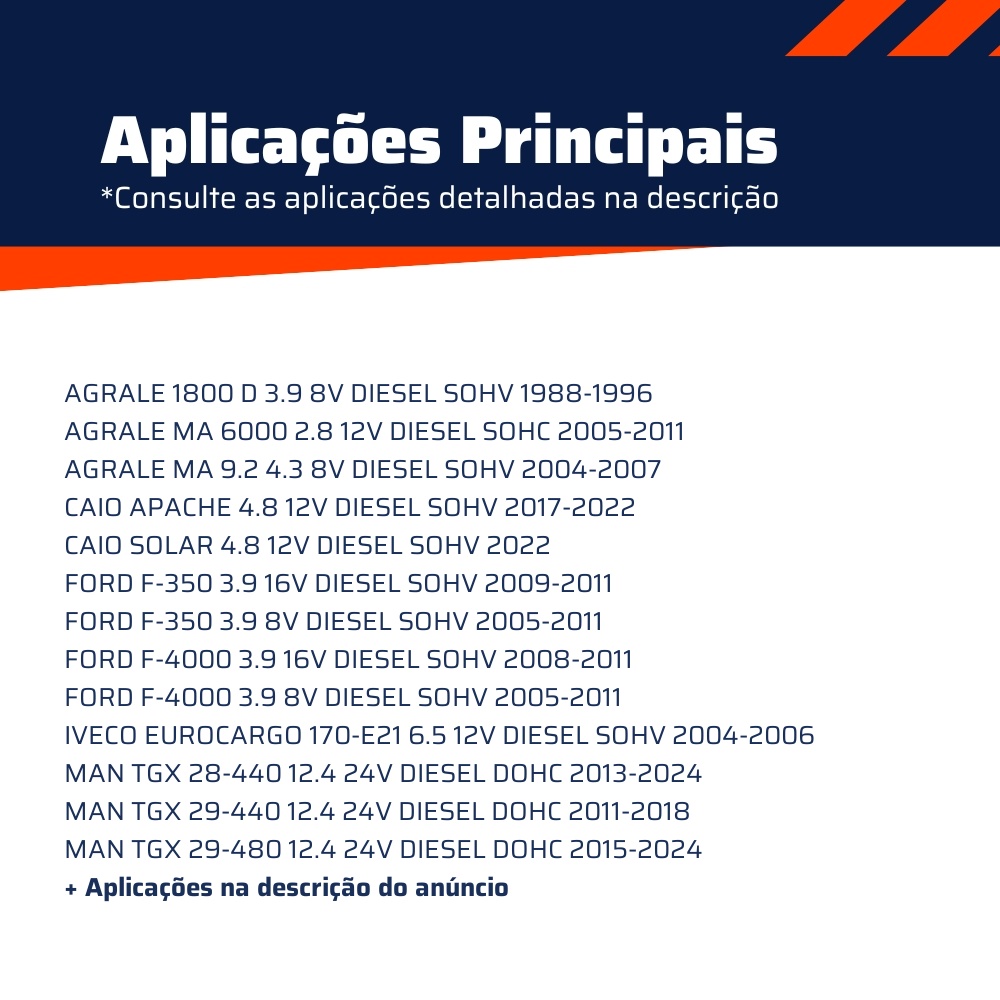 Aplicações Principais
*Consulte as aplicações detalhadas na descrição

AGRALE 1800 D 3.9 8V DIESEL SOHV 1988-1996
AGRALE MA 6000 2.8 12V DIESEL SOHC 2005-2011
AGRALE MA 9.2 4.3 8V DIESEL SOHV 2004-2007
CAIO APACHE 4.8 12V DIESEL SOHV 2017-2022
CAIO SOLAR 4.8 12V DIESEL SOHV 2022
FORD F-350 3.9 16V DIESEL SOHV 2009-2011
FORD F-350 3.9 8V DIESEL SOHV 2005-2011
FORD F-4000 3.9 16V DIESEL SOHV 2008-2011
FORD F-4000 3.9 8V DIESEL SOHV 2005-2011
IVECO EUROCARGO 170-E21 6.5 12V DIESEL SOHV 2004-2006
MAN TGX 28-440 12.4 24V DIESEL DOHC 2013-2024
MAN TGX 29-440 12.4 24V DIESEL DOHC 2011-2018
MAN TGX 29-480 12.4 24V DIESEL DOHC 2015-2024
+ Aplicações na descrição do anúncio